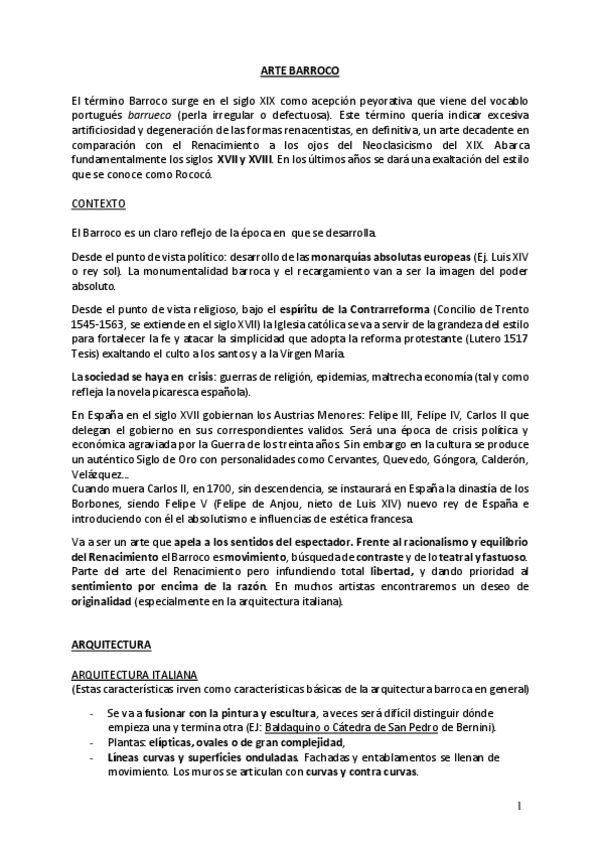 ARTE BARROCO

El término Barroco surge en el siglo XIX como acepción peyorativa que viene del vocablo portugués barrueco (perla irregular o defectuosa). Este término quería indicar excesiva artificiosidad y degeneración de las formas renacentistas, en definitiva, un arte decadente en comparación con el Renacimiento a los ojos del Neoclasicismo del XIX. Abarca fundamentalmente los siglos XVII y XVIII. En los últimos años se dará una exaltación del estilo que se conoce como Rococó.

CONTEXTO

El Barroco es un claro reflejo de la época en que se desarrolla.

Desde el punto de vista político: desarrollo de las monarquías absolutas europeas (Ej. Luis XIV o rey sol). La monumentalidad barroca y el recargamiento van a ser la imagen del poder absoluto.

Desde el punto de vista religioso, bajo el espíritu de la Contrarreforma (Concilio de Trento 1545-1563, se extiende en el siglo XVII) la Iglesia católica se va a servir de la grandeza del estilo para fortalecer la fe y atacar la simplicidad que adopta la reforma protestante (Lutero 1517 Tesis) exaltando el culto a los santos y a la Virgen María.

La sociedad se haya en crisis: guerras de religión, epidemias, maltrecha economía (tal y como refleja la novela picaresca española).

En España en el siglo XVII gobiernan los Austrias Menores: Felipe III, Felipe IV, Carlos II que delegan el gobierno en sus correspondientes validos. Será una época de crisis política y económica agraviada por la Guerra de los treinta años. Sin embargo en la cultura se produce un auténtico Siglo de Oro con personalidades como Cervantes, Quevedo, Góngora, Calderón, Velázquez...
Cuando muera Carlos II, en 1700, sin descendencia, se instaurará en España la dinastía de los Borbones, siendo Felipe V (Felipe de Anjou, nieto de Luis XIV) nuevo rey de España e introduciendo con él el absolutismo e influencias de estética francesa.

Va a ser un arte que apela a los sentidos del espectador. Frente al racionalismo y equilibrio del Renacimiento el Barroco es movimiento, búsqueda de contraste y de lo teatral y fastuoso. Parte del arte del Renacimiento pero infundiendo total libertad, y dando prioridad al sentimiento por encima de la razón. En muchos artistas encontraremos un deseo de originalidad (especialmente en la arquitectura italiana).

ARQUITECTURA

ARQUITECTURA ITALIANA
(Estas características irven como características básicas de la arquitectura barroca en general)

- Se va a fusionar con la pintura y escultura, a veces será difícil distinguir dónde empieza una y termina otra (EJ: Baldaquino o Cátedra de San Pedro de Bernini).
- Plantas: elípticas, ovales o de gran complejidad,
- Líneas curvas y superficies onduladas. Fachadas y entablamentos se llenan de movimiento. Los muros se articulan con curvas y contra curvas.

1